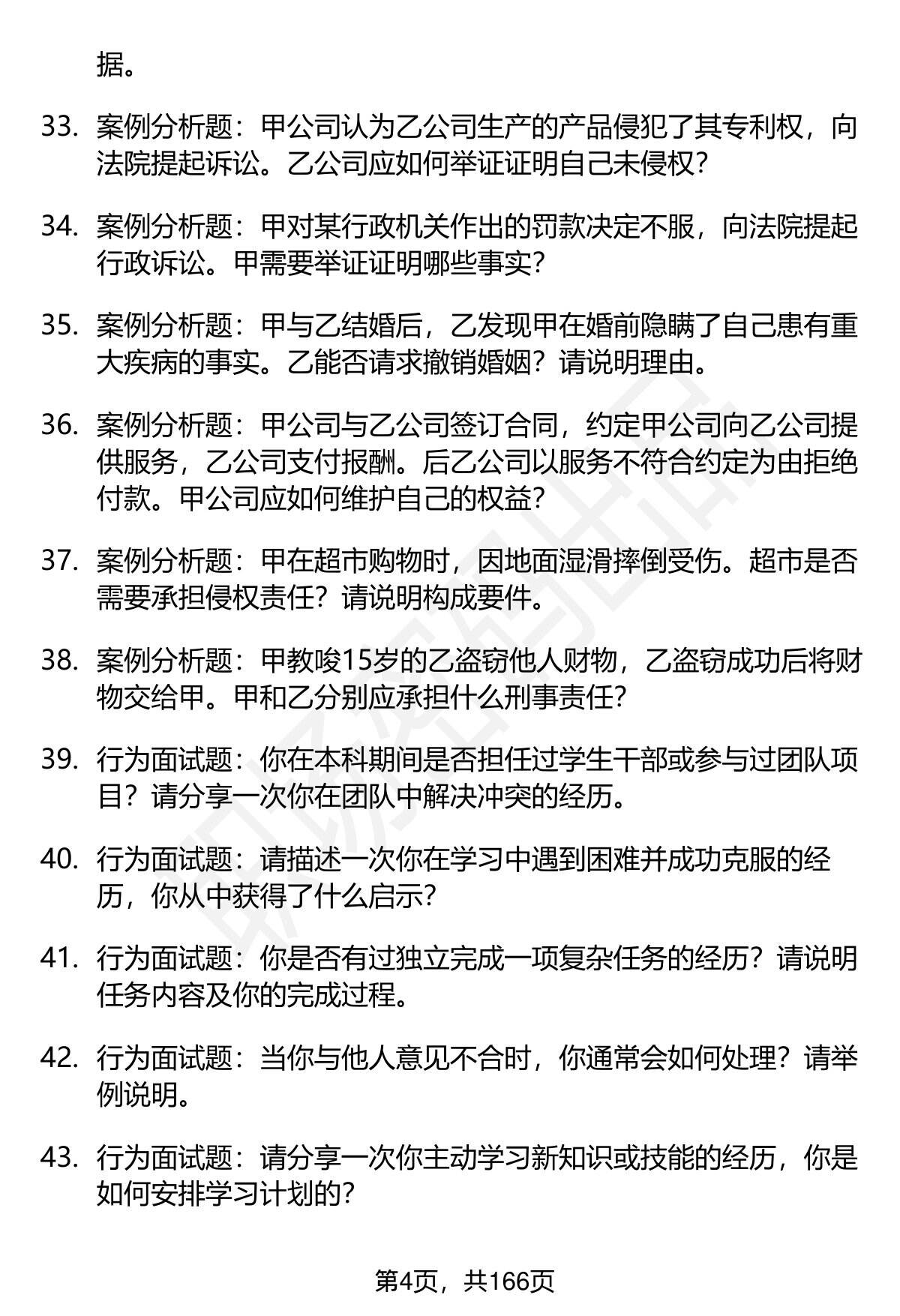 据。

33. 案例分析题：甲公司认为乙公司生产的产品侵犯了其专利权，向法院提起诉讼。乙公司应如何举证证明自己未侵权？

34. 案例分析题：甲对某行政机关作出的罚款决定不服，向法院提起行政诉讼。甲需要举证证明哪些事实？

35. 案例分析题：甲与乙结婚后，乙发现甲在婚前隐瞒了自己患有重大疾病的事实。乙能否请求撤销婚姻？请说明理由。

36. 案例分析题：甲公司与乙公司签订合同，约定甲公司向乙公司提供服务，乙公司支付报酬。后乙公司以服务不符合约定为由拒绝付款。甲公司应如何维护自己的权益？

37. 案例分析题：甲在超市购物时，因地面湿滑摔倒受伤。超市是否需要承担侵权责任？请说明构成要件。

38. 案例分析题：甲教唆15岁的乙盗窃他人财物，乙盗窃成功后将财物交给甲。甲和乙分别应承担什么刑事责任？

39. 行为面试题：你在本科期间是否担任过学生干部或参与过团队项目？请分享一次你在团队中解决冲突的经历。

40. 行为面试题：请描述一次你在学习中遇到困难并成功克服的经历，你从中获得了什么启示？

41. 行为面试题：你是否有过独立完成一项复杂任务的经历？请说明任务内容及你的完成过程。

42. 行为面试题：当你与他人意见不合时，你通常会如何处理？请举例说明。

43. 行为面试题：请分享一次你主动学习新知识或技能的经历，你是如何安排学习计划的？

第4页，共166页